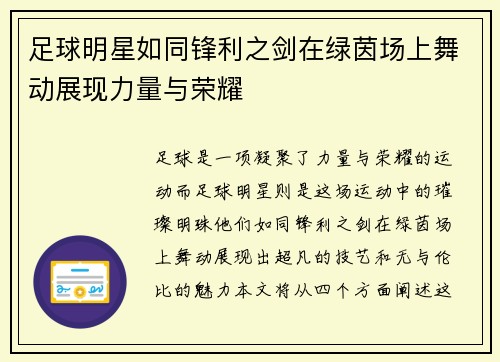 足球明星如同锋利之剑在绿茵场上舞动展现力量与荣耀

足球是一项凝聚了力量与荣耀的运动而足球明星则是这场运动中的璀璨明珠他们如同锋利之剑在绿茵场上舞动展现出超凡的技艺和无与伦比的魅力本文将从四个方面阐述这